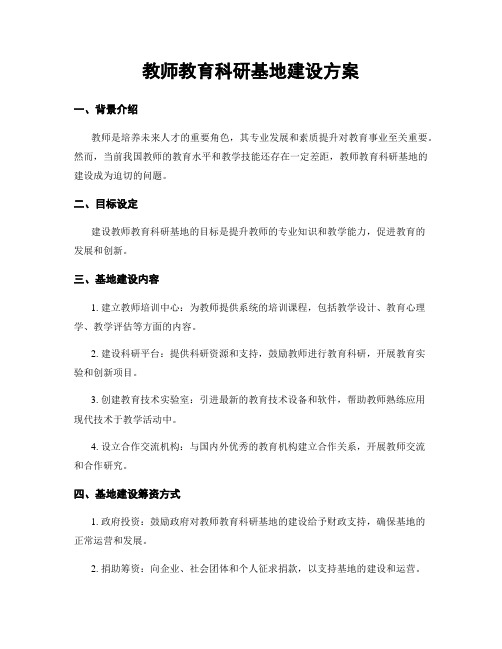 教师教育科研基地建设方案

一、背景介绍

教师是培养未来人才的重要角色，其专业发展和素质提升对教育事业至关重要。然而，当前我国教师的教育水平和教学技能还存在一定差距，教师教育科研基地的建设成为迫切的问题。

二、目标设定

建设教师教育科研基地的目标是提升教师的专业知识和教学能力，促进教育的发展和创新。

三、基地建设内容

1. 建立教师培训中心：为教师提供系统的培训课程，包括教学设计、教育心理学、教学评估等方面的内容。

2. 建设科研平台：提供科研资源和支持，鼓励教师进行教育科研，开展教育实验和创新项目。

3. 创建教育技术实验室：引进最新的教育技术设备和软件，帮助教师熟练应用现代技术于教学活动中。

4. 设立合作交流机构：与国内外优秀的教育机构建立合作关系，开展教师交流和合作研究。

四、基地建设筹资方式

1. 政府投资：鼓励政府对教师教育科研基地的建设给予财政支持，确保基地的正常运营和发展。

2. 捐助筹资：向企业、社会团体和个人征求捐款，以支持基地的建设和运营。